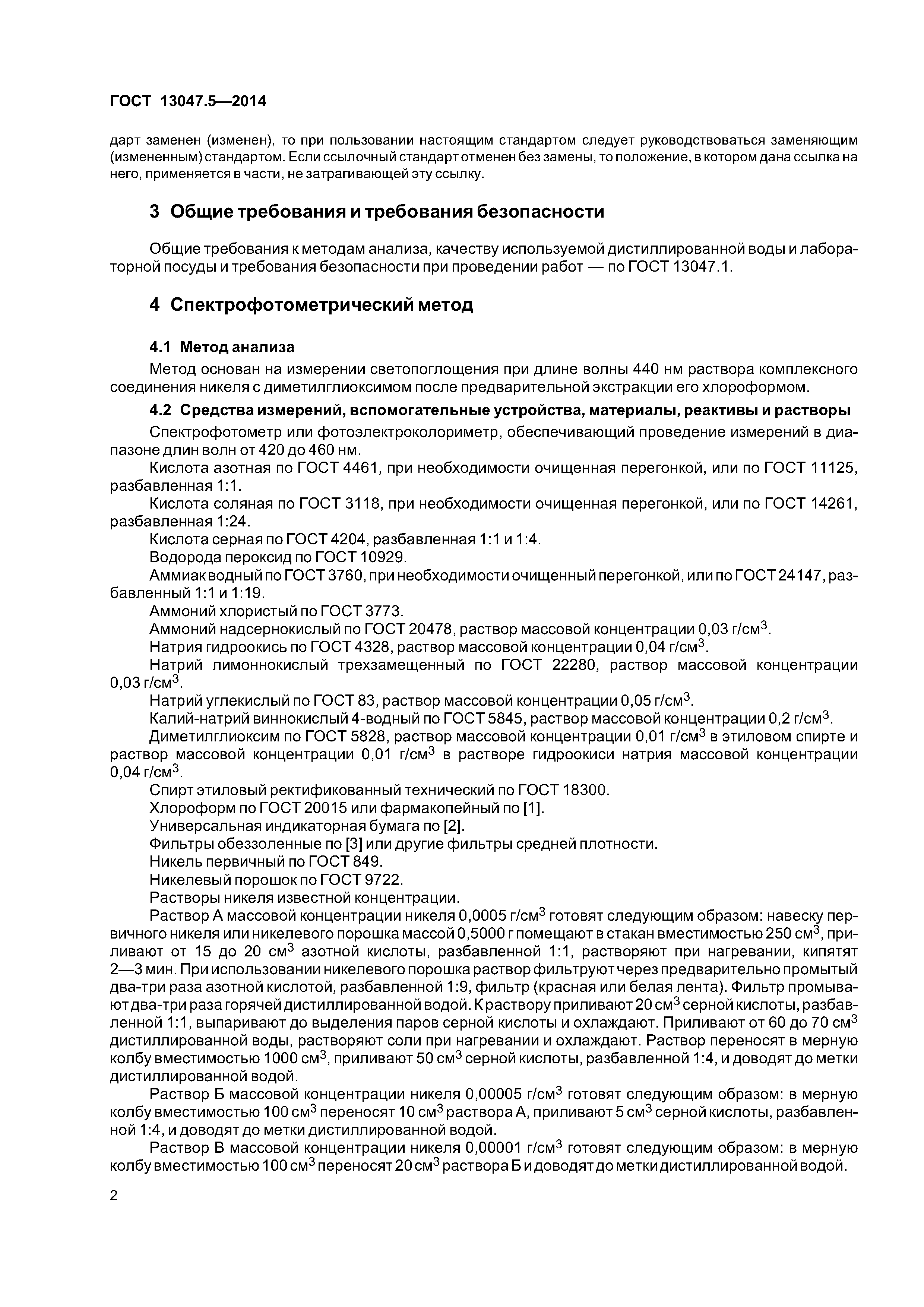 ГОСТ 13047.5—2014

дарт заменен (изменен), то при пользовании настоящим стандартом следует руководствоваться заменяющим (измененным) стандартом. Если ссылочный стандарт отменен без замены, то положение, в котором дана ссылка на него, применяется в части, не затрагивающей эту ссылку.

3 Общие требования и требования безопасности

Общие требования к методам анализа, качеству используемой дистиллированной воды и лабораторной посуды и требования безопасности при проведении работ — по ГОСТ 13047.1.

4 Спектрофотометрический метод

4.1 Метод анализа

Метод основан на измерении светопоглощения при длине волны 440 нм раствора комплексного соединения никеля с диметилглиоксимом после предварительной экстракции его хлороформом.

4.2 Средства измерений, вспомогательные устройства, материалы, реактивы и растворы

Спектрофотометр или фотоэлектроколориметр, обеспечивающий проведение измерений в диапазоне длин волн от 420 до 460 нм.

Кислота азотная по ГОСТ 4461, при необходимости очищенная перегонкой, или по ГОСТ 11125, разбавленная 1:1.

Кислота соляная по ГОСТ 3118, при необходимости очищенная перегонкой, или по ГОСТ 14261, разбавленная 1:24.

Кислота серная по ГОСТ 4204, разбавленная 1:1 и 1:4.

Водорода пероксид по ГОСТ 10929.

Аммиак водный по ГОСТ 3760, при необходимости очищенный перегонкой, или по ГОСТ 24147, разбавленный 1:1 и 1:19.

Аммоний хлористый по ГОСТ 3773.

Аммоний надсернокислый по ГОСТ 20478, раствор массовой концентрации 0,03 г/см$^3$.

Натрия гидроокись по ГОСТ 4328, раствор массовой концентрации 0,04 г/см$^3$.

Натрий лимоннокислый трехзамещенный по ГОСТ 22280, раствор массовой концентрации 0,03 г/см$^3$.

Натрий углекислый по ГОСТ 83, раствор массовой концентрации 0,05 г/см$^3$.

Калий-натрий виннокислый 4-водный по ГОСТ 5845, раствор массовой концентрации 0,2 г/см$^3$.

Диметилглиоксим по ГОСТ 5828, раствор массовой концентрации 0,01 г/см$^3$ в этиловом спирте и раствор массовой концентрации 0,01 г/см$^3$ в растворе гидроокиси натрия массовой концентрации 0,04 г/см$^3$.

Спирт этиловый ректификованный технический по ГОСТ 18300.

Хлороформ по ГОСТ 20015 или фармакопейный по [1].

Универсальная индикаторная бумага по [2].

Фильтры обеззоленные по [3] или другие фильтры средней плотности.

Никель первичный по ГОСТ 849.

Никелевый порошок по ГОСТ 9722.

Растворы никеля известной концентрации.

Раствор А массовой концентрации никеля 0,0005 г/см$^3$ готовят следующим образом: навеску первичного никеля или никелевого порошка массой 0,5000 г помещают в стакан вместимостью 250 см$^3$, приливают от 15 до 20 см$^3$ азотной кислоты, разбавленной 1:1, растворяют при нагревании, кипятят 2—3 мин. При использовании никелевого порошка раствор фильтруют через предварительно промытый два-три раза азотной кислотой, разбавленной 1:9, фильтр (красная или белая лента). Фильтр промывают два-три раза горячей дистиллированной водой. К раствору приливают 20 см$^3$ серной кислоты, разбавленной 1:1, выпаривают до выделения паров серной кислоты и охлаждают. Приливают от 60 до 70 см$^3$ дистиллированной воды, растворяют соли при нагревании и охлаждают. Раствор переносят в мерную колбу вместимостью 1000 см$^3$, приливают 50 см$^3$ серной кислоты, разбавленной 1:4, и доводят до метки дистиллированной водой.

Раствор Б массовой концентрации никеля 0,00005 г/см$^3$ готовят следующим образом: в мерную колбу вместимостью 100 см$^3$ переносят 10 см$^3$ раствора А, приливают 5 см$^3$ серной кислоты, разбавленной 1:4, и доводят до метки дистиллированной водой.

Раствор В массовой концентрации никеля 0,00001 г/см$^3$ готовят следующим образом: в мерную колбу вместимостью 100 см$^3$ переносят 20 см$^3$ раствора Б и доводят до метки дистиллированной водой.

2